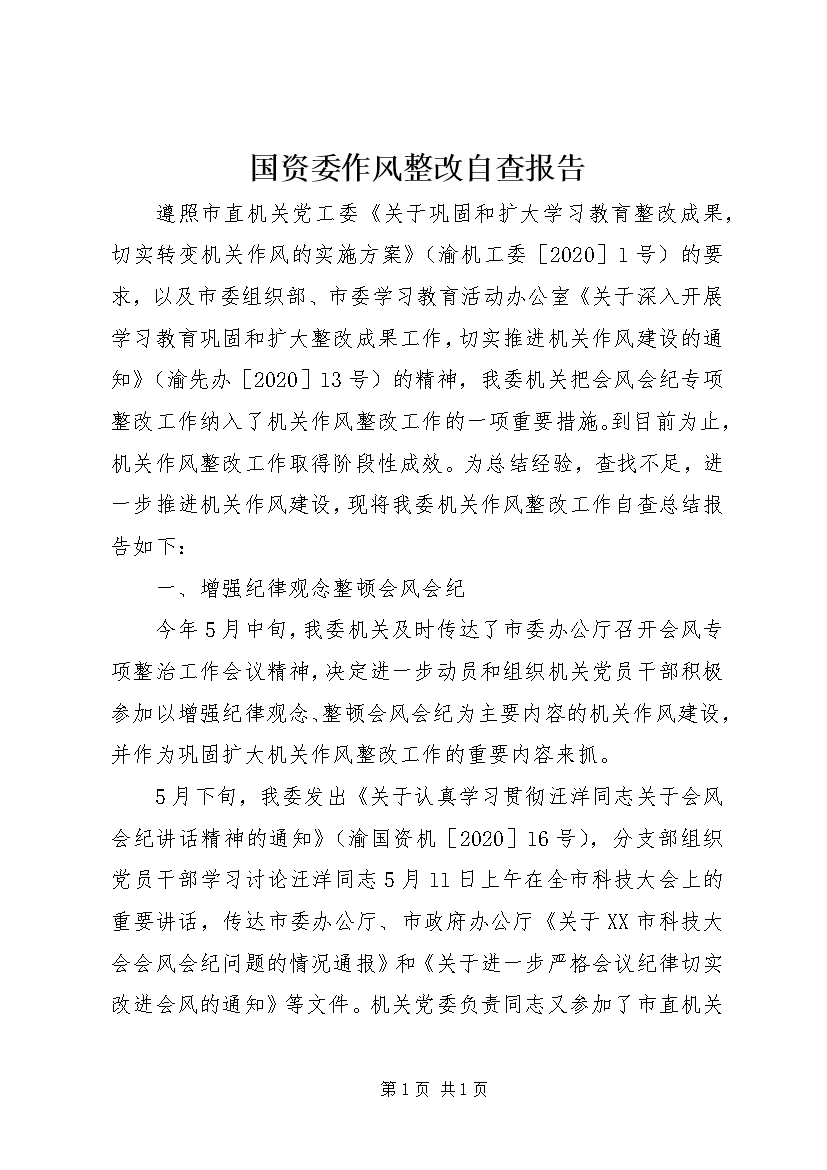 国资委作风整改自查报告

遵照市直机关党工委《关于巩固和扩大学习教育整改成果，切实转变机关作风的实施方案》（渝机工委［2020］1号）的要求，以及市委组织部、市委学习教育活动办公室《关于深入开展学习教育巩固和扩大整改成果工作，切实推进机关作风建设的通知》（渝先办［2020］13号）的精神，我委机关把会风会纪专项整改工作纳入了机关作风整改工作的一项重要措施。到目前为止，机关作风整改工作取得阶段性成效。为总结经验，查找不足，进一步推进机关作风建设，现将我委机关作风整改工作自查总结报告如下：

一、增强纪律观念整顿会风会纪

今年5月中旬，我委机关及时传达了市委办公厅召开会风专项整治工作会议精神，决定进一步动员和组织机关党员干部积极参加以增强纪律观念、整顿会风会纪为主要内容的机关作风建设，并作为巩固扩大机关作风整改工作的重要内容来抓。

5月下旬，我委发出《关于认真学习贯彻汪洋同志关于会风会纪讲话精神的通知》（渝国资机［2020］16号），分支部组织党员干部学习讨论汪洋同志5月11日上午在全市科技大会上的重要讲话，传达市委办公厅、市政府办公厅《关于XX市科技大会会风会纪问题的情况通报》和《关于进一步严格会议纪律切实改进会风的通知》等文件。机关党委负责同志又参加了市直机关

第1页 共1页